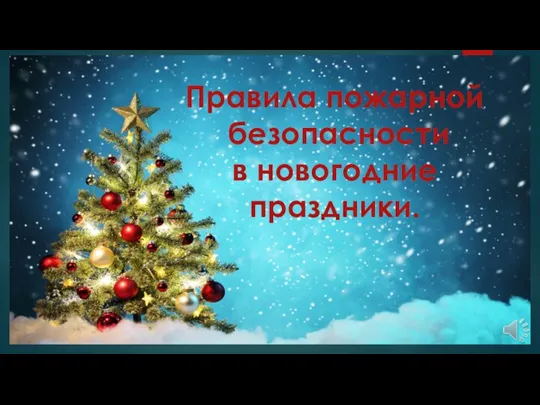 Правила пожарной безопасности в новогодние праздники.